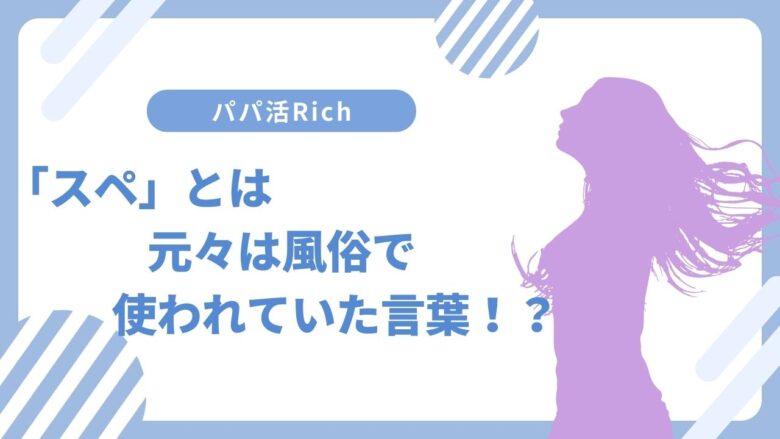 パパ活Rich

「スペ」とは
元々は風俗で
使われていた言葉！？